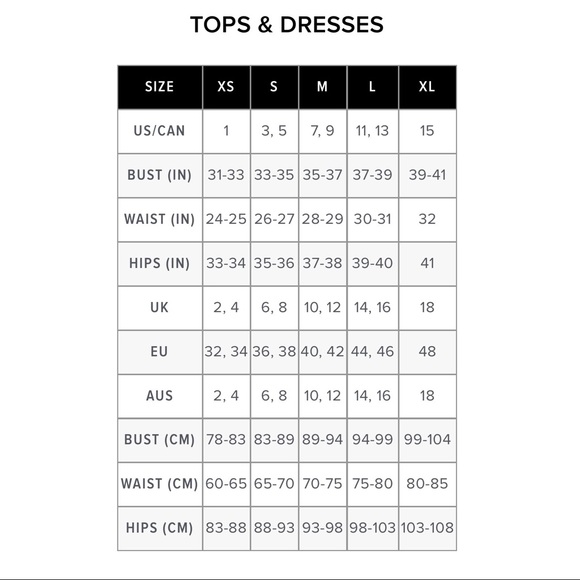 TOPS & DRESSES

| SIZE | XS | S | M | L | XL |
|---|---|---|---|---|---|
| US/CAN | 1 | 3, 5 | 7, 9 | 11, 13 | 15 |
| BUST (IN) | 31-33 | 33-35 | 35-37 | 37-39 | 39-41 |
| WAIST (IN) | 24-25 | 26-27 | 28-29 | 30-31 | 32 |
| HIPS (IN) | 33-34 | 35-36 | 37-38 | 39-40 | 41 |
| UK | 2, 4 | 6, 8 | 10, 12 | 14, 16 | 18 |
| EU | 32, 34 | 36, 38 | 40, 42 | 44, 46 | 48 |
| AUS | 2, 4 | 6, 8 | 10, 12 | 14, 16 | 18 |
| BUST (CM) | 78-83 | 83-89 | 89-94 | 94-99 | 99-104 |
| WAIST (CM) | 60-65 | 65-70 | 70-75 | 75-80 | 80-85 |
| HIPS (CM) | 83-88 | 88-93 | 93-98 | 98-103 | 103-108 |